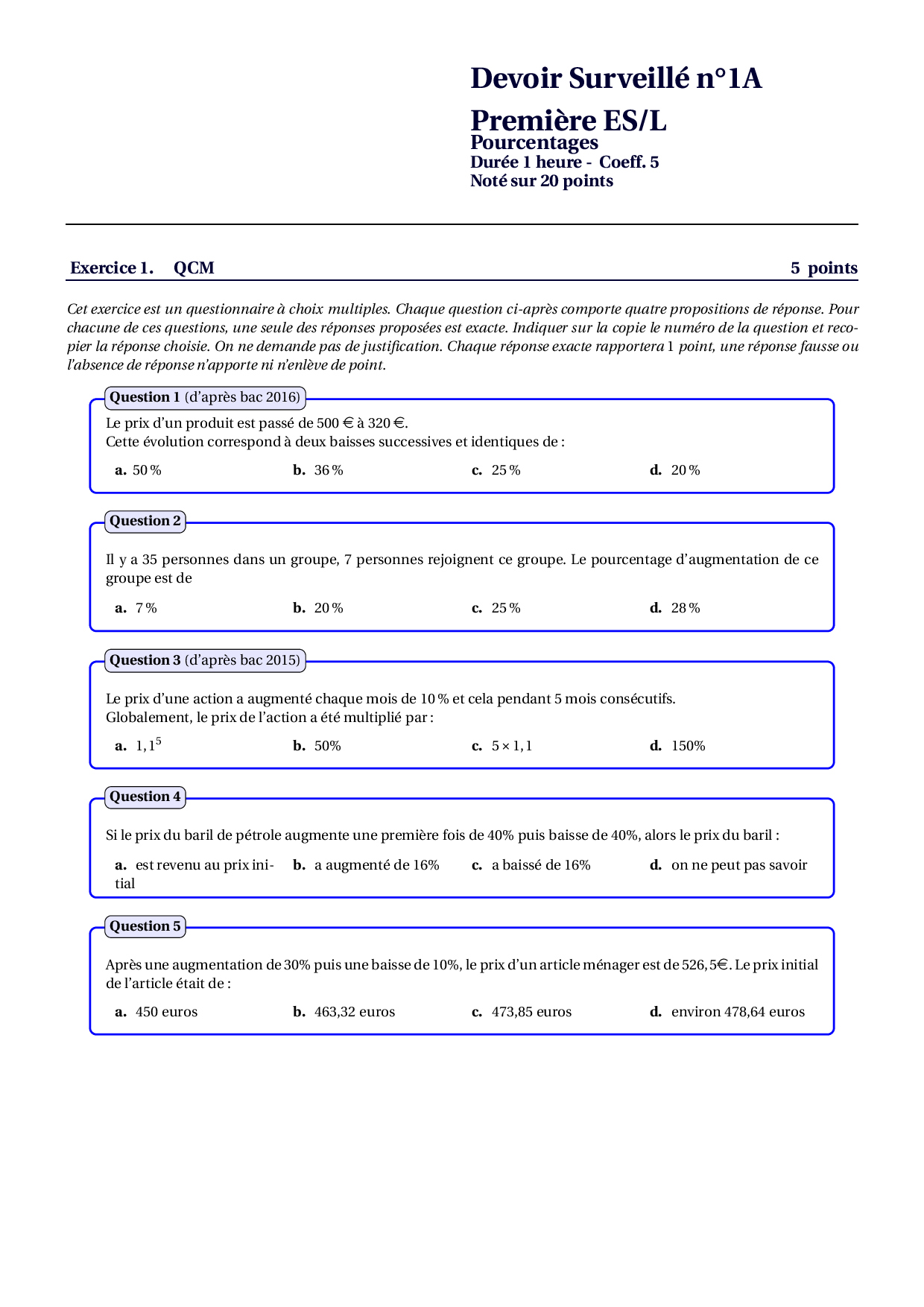 Devoir Surveillé n°1A

Première ES/L
Pourcentages
Durée 1 heure - Coeff. 5
Noté sur 20 points

Exercice 1. QCM 5 points

Cet exercice est un questionnaire à choix multiples. Chaque question ci-après comporte quatre propositions de réponse. Pour chacune de ces questions, une seule des réponses proposées est exacte. Indiquer sur la copie le numéro de la question et recopier la réponse choisie. On ne demande pas de justification. Chaque réponse exacte rapportera 1 point, une réponse fausse ou l'absence de réponse n'apporte ni n'enlève de point.

Question 1 (d'après bac 2016)

Le prix d'un produit est passé de 500 € à 320 €.
Cette évolution correspond à deux baisses successives et identiques de :

a. 50 % b. 36 % c. 25 % d. 20 %

Question 2

Il y a 35 personnes dans un groupe, 7 personnes rejoignent ce groupe. Le pourcentage d'augmentation de ce groupe est de

a. 7 % b. 20 % c. 25 % d. 28 %

Question 3 (d'après bac 2015)

Le prix d'une action a augmenté chaque mois de 10 % et cela pendant 5 mois consécutifs.
Globalement, le prix de l'action a été multiplié par :

a. $1,1^5$ b. 50% c. $5 \times 1,1$ d. 150%

Question 4

Si le prix du baril de pétrole augmente une première fois de 40% puis baisse de 40%, alors le prix du baril :

a. est revenu au prix initial b. a augmenté de 16% c. a baissé de 16% d. on ne peut pas savoir

Question 5

Après une augmentation de 30% puis une baisse de 10%, le prix d'un article ménager est de 526,5€. Le prix initial de l'article était de :

a. 450 euros b. 463,32 euros c. 473,85 euros d. environ 478,64 euros